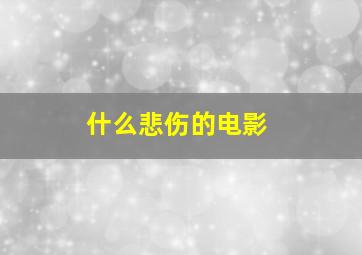 什么悲伤的电影